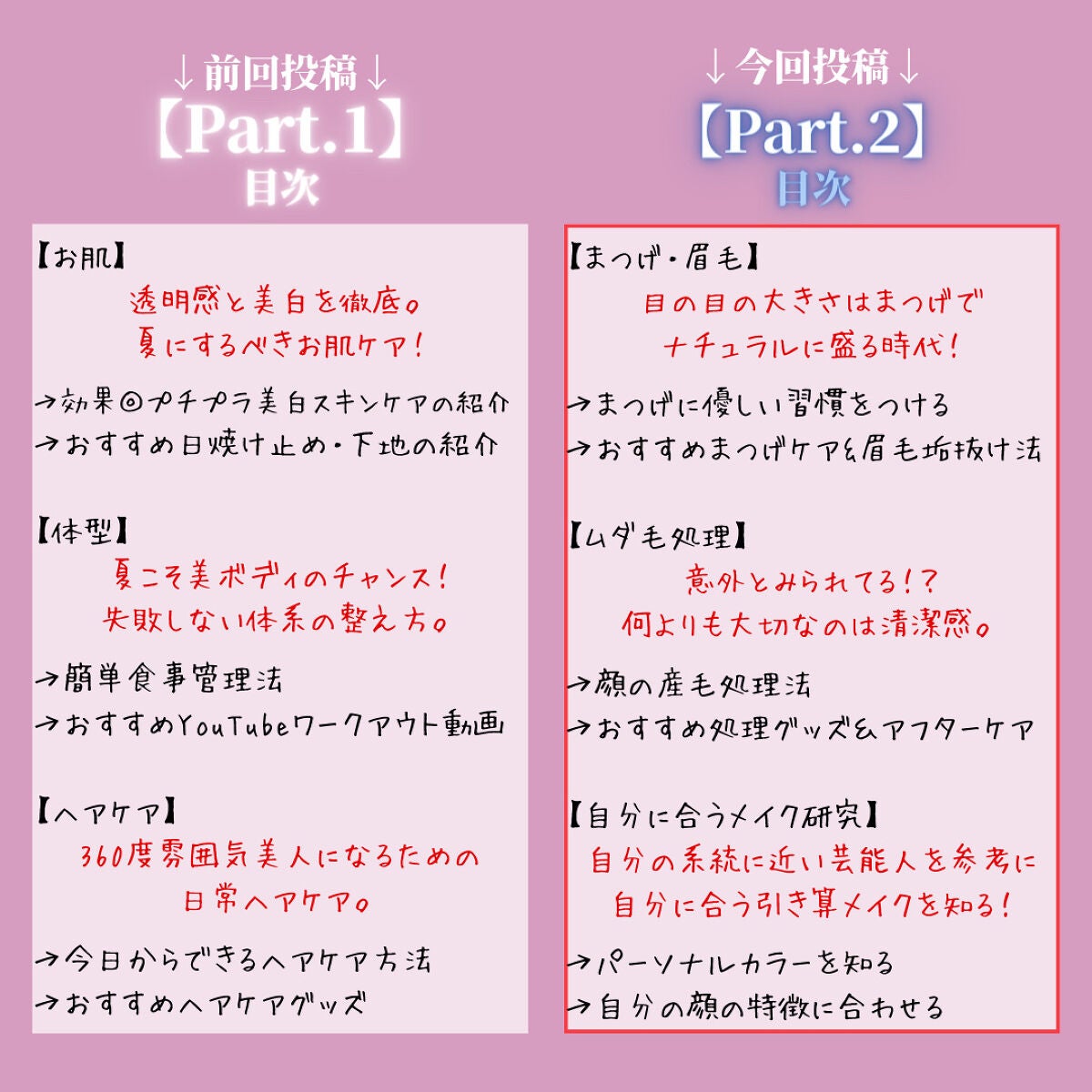 ↓前回投稿↓
【Part.1】
目次

【お肌】
透明感と美白を徹底。
夏にするべきお肌ケア!

→効果◎プチプラ美白スキンケアの紹介
→おすすめ日焼け止め・下地の紹介

【体型】
夏こそ美ボディのチャンス!
失敗しない体系の整え方。

→簡単食事管理法
→おすすめYouTubeワークアウト動画

【ヘアケア】
360度雰囲気美人になるための
日常ヘアケア。

→今日からできるヘアケア方法
→おすすめヘアケアグッズ

↓今回投稿↓
【Part.2】
目次

【まつげ・眉毛】
目の目の大きさはまつげで
ナチュラルに盛る時代!

→まつげに優しい習慣をつける
→おすすめまつげケア&眉毛垢抜け法

【ムダ毛処理】
意外とみられてる!?
何よりも大切なのは清潔感。

→顔の産毛処理法
→おすすめ処理グッズ&アフターケア

【自分に合うメイク研究】
自分の系統に近い芸能人を参考に
自分に合う引き算メイクを知る!

→パーソナルカラーを知る
→自分の顔の特徴に合わせる